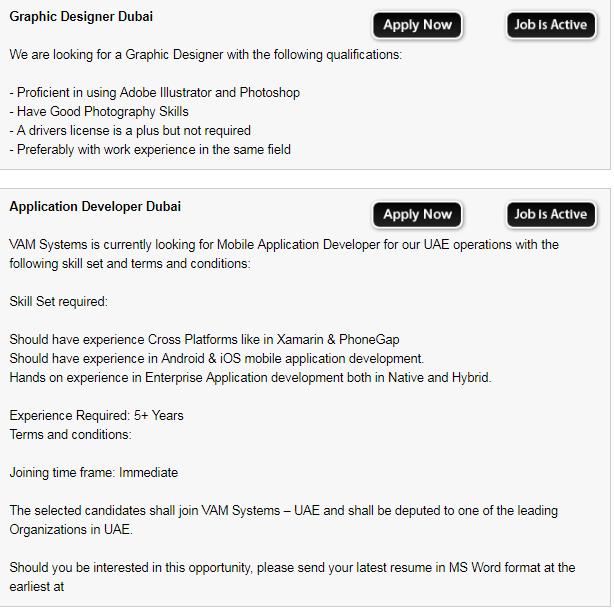 Graphic Designer Dubai

Apply Now

Job Is Active

We are looking for a Graphic Designer with the following qualifications:

- Proficient in using Adobe Illustrator and Photoshop
- Have Good Photography Skills
- A drivers license is a plus but not required
- Preferably with work experience in the same field

Application Developer Dubai

Apply Now

Job Is Active

VAM Systems is currently looking for Mobile Application Developer for our UAE operations with the following skill set and terms and conditions:

Skill Set required:

Should have experience Cross Platforms like in Xamarin & PhoneGap
Should have experience in Android & iOS mobile application development.
Hands on experience in Enterprise Application development both in Native and Hybrid.

Experience Required: 5+ Years
Terms and conditions:

Joining time frame: Immediate

The selected candidates shall join VAM Systems – UAE and shall be deputed to one of the leading Organizations in UAE.

Should you be interested in this opportunity, please send your latest resume in MS Word format at the earliest at